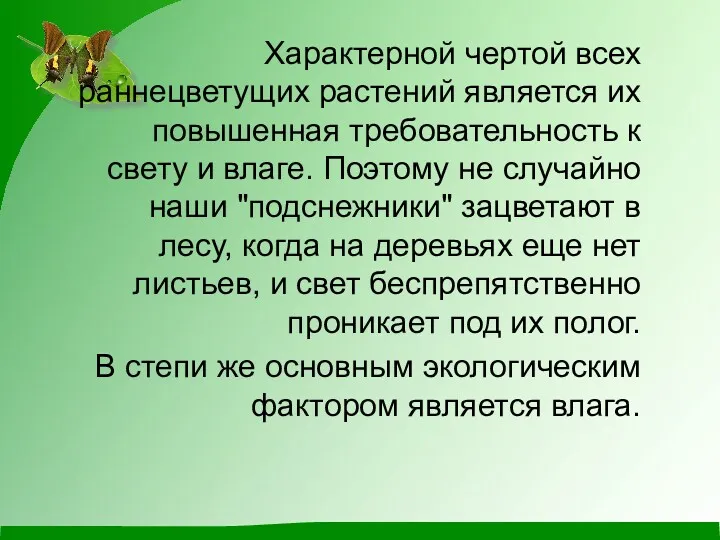 Характерной чертой всех раннецветущих растений является их повышенная требовательность к свету и влаге. Поэтому не случайно наши "подснежники" зацветают в лесу, когда на деревьях еще нет листьев, и свет беспрепятственно проникает под их полог.

В степи же основным экологическим фактором является влага.